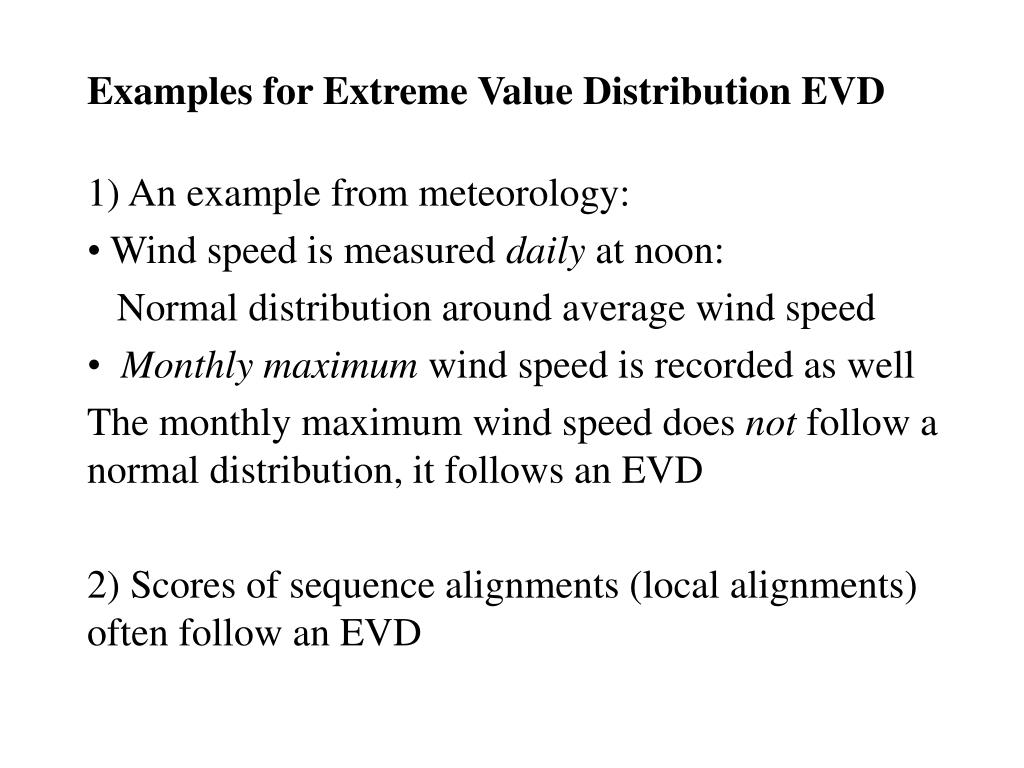 Examples for Extreme Value Distribution EVD

1) An example from meteorology:

• Wind speed is measured daily at noon:
Normal distribution around average wind speed

• Monthly maximum wind speed is recorded as well

The monthly maximum wind speed does not follow a normal distribution, it follows an EVD

2) Scores of sequence alignments (local alignments) often follow an EVD